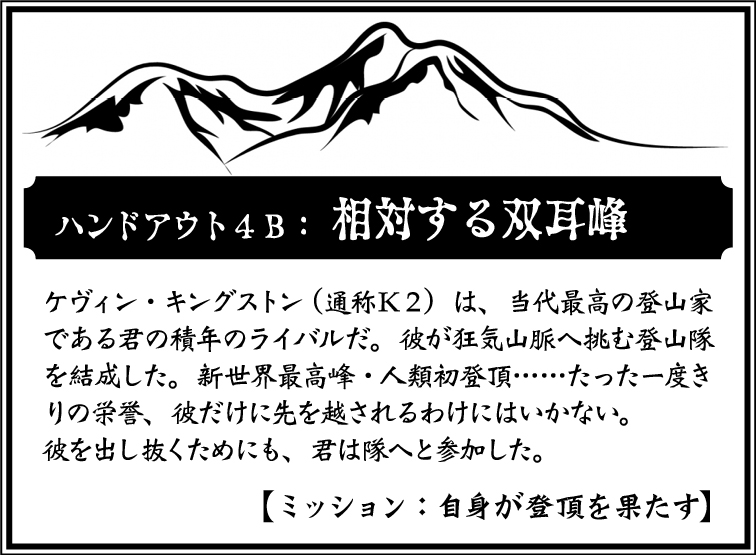 ハンドアウト４Ｂ：　相対する双耳峰

ケヴィン・キングストン（通称Ｋ２）は、当代最高の登山家である君の積年のライバルだ。彼が狂気山脈へ挑む登山隊を結成した。新世界最高峰・人類初登頂……たった一度きりの栄誉、彼だけに先を越されるわけにはいかない。
彼を出し抜くためにも、君は隊へと参加した。

【ミッション：自身が登頂を果たす】